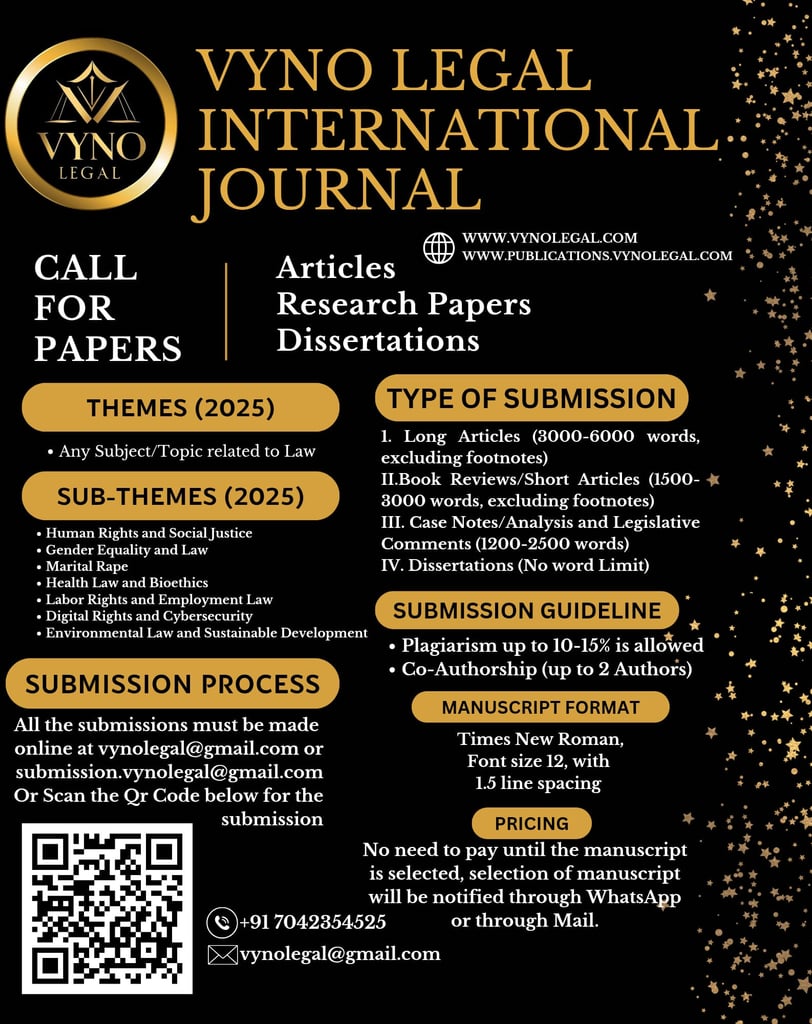 VYNO LEGAL

VYNO LEGAL INTERNATIONAL JOURNAL

WWW.VYNOLEGAL.COM
WWW.PUBLICATIONS.VYNOLEGAL.COM

CALL FOR PAPERS

Articles
Research Papers
Dissertations

THEMES (2025)

• Any Subject/Topic related to Law

SUB-THEMES (2025)

• Human Rights and Social Justice
• Gender Equality and Law
• Marital Rape
• Health Law and Bioethics
• Labor Rights and Employment Law
• Digital Rights and Cybersecurity
• Environmental Law and Sustainable Development

SUBMISSION PROCESS

All the submissions must be made online at vynolegal@gmail.com or submission.vynolegal@gmail.com Or Scan the Qr Code below for the submission

TYPE OF SUBMISSION

1. Long Articles (3000-6000 words, excluding footnotes)
II.Book Reviews/Short Articles (1500-3000 words, excluding footnotes)
III. Case Notes/Analysis and Legislative Comments (1200-2500 words)
IV. Dissertations (No word Limit)

SUBMISSION GUIDELINE

• Plagiarism up to 10-15% is allowed
• Co-Authorship (up to 2 Authors)

MANUSCRIPT FORMAT

Times New Roman, Font size 12, with 1.5 line spacing

PRICING

No need to pay until the manuscript is selected, selection of manuscript will be notified through WhatsApp or through Mail.

+91 7042354525

vynolegal@gmail.com